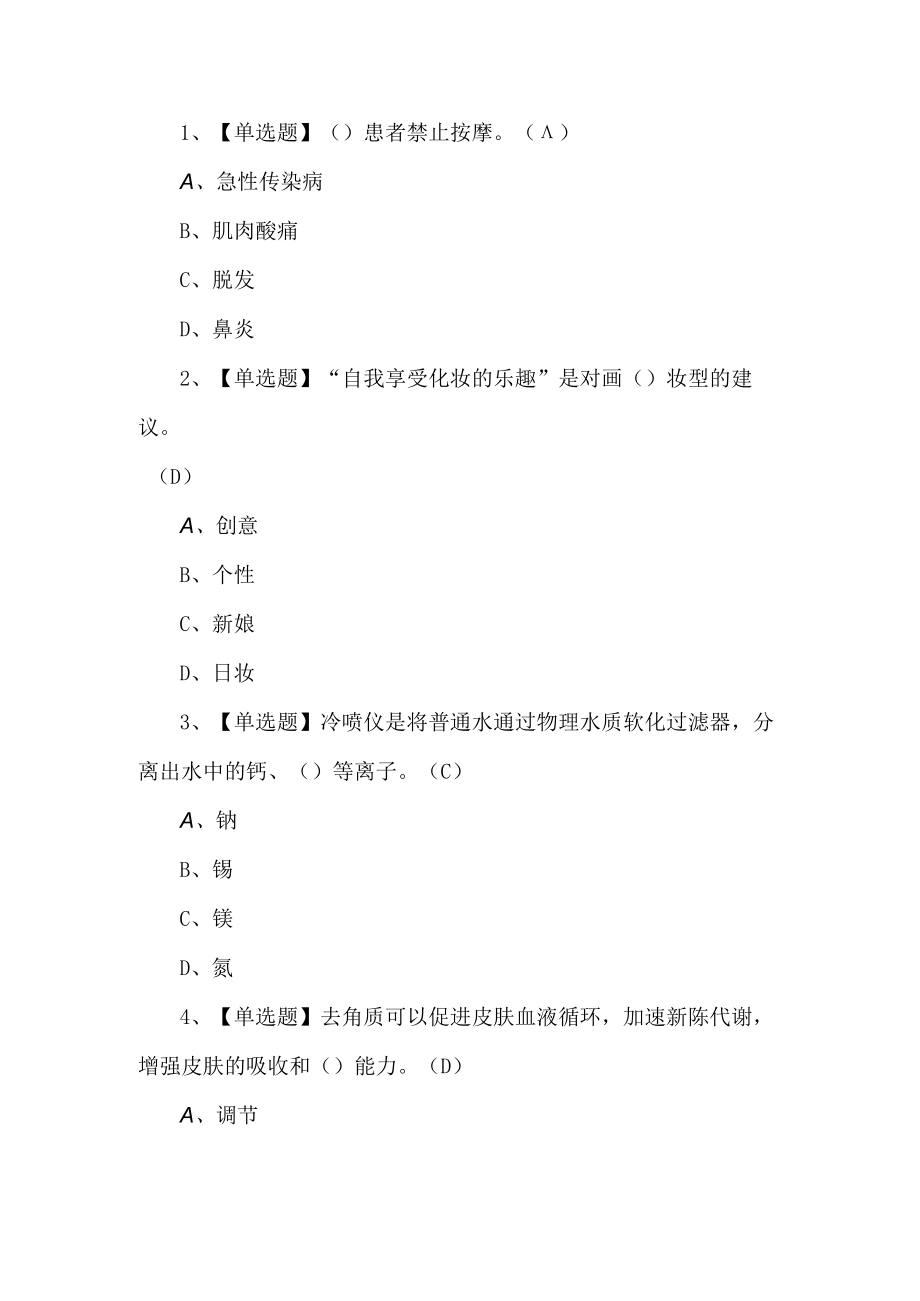 1、【单选题】（）患者禁止按摩。（A）

A、急性传染病

B、肌肉酸痛

C、脱发

D、鼻炎

2、【单选题】“自我享受化妆的乐趣”是对画（）妆型的建议。

（D）

A、创意

B、个性

C、新娘

D、日妆

3、【单选题】冷喷仪是将普通水通过物理水质软化过滤器，分离出水中的钙、（）等离子。（C）

A、钠

B、锡

C、镁

D、氮

4、【单选题】去角质可以促进皮肤血液循环，加速新陈代谢，增强皮肤的吸收和（）能力。（D）

A、调节